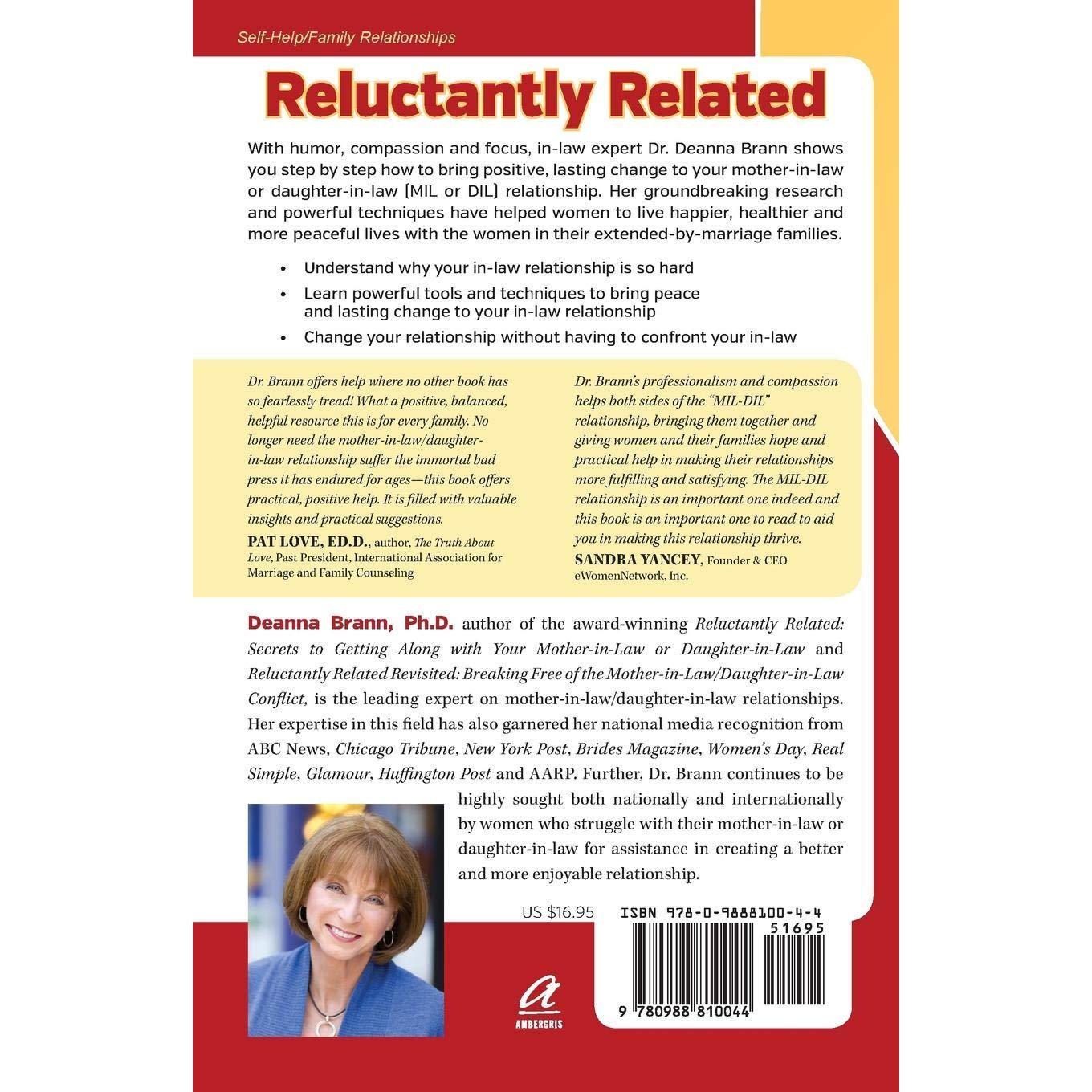 Self-Help/Family Relationships

Reluctantly Related

With humor, compassion and focus, in-law expert Dr. Deanna Brann shows you step by step how to bring positive, lasting change to your mother-in-law or daughter-in-law (MIL or DIL) relationship. Her groundbreaking research and powerful techniques have helped women to live happier, healthier and more peaceful lives with the women in their extended-by-marriage families.

• Understand why your in-law relationship is so hard
• Learn powerful tools and techniques to bring peace and lasting change to your in-law relationship
• Change your relationship without having to confront your in-law

Dr. Brann offers help where no other book has so fearlessly tread! What a positive, balanced, helpful resource this is for every family. No longer need the mother-in-law/daughter-in-law relationship suffer the immortal bad press it has endured for ages—this book offers practical, positive help. It is filled with valuable insights and practical suggestions.
PAT LOVE, ED.D., author, The Truth About Love, Past President, International Association for Marriage and Family Counseling

Dr. Brann's professionalism and compassion helps both sides of the "MIL-DIL" relationship, bringing them together and giving women and their families hope and practical help in making their relationships more fulfilling and satisfying. The MIL-DIL relationship is an important one indeed and this book is an important one to read to aid you in making this relationship thrive.
SANDRA YANCEY, Founder & CEO eWomenNetwork, Inc.

Deanna Brann, Ph.D. author of the award-winning Reluctantly Related: Secrets to Getting Along with Your Mother-in-Law or Daughter-in-Law and Reluctantly Related Revisited: Breaking Free of the Mother-in-Law/Daughter-in-Law Conflict, is the leading expert on mother-in-law/daughter-in-law relationships. Her expertise in this field has also garnered her national media recognition from ABC News, Chicago Tribune, New York Post, Brides Magazine, Women's Day, Real Simple, Glamour, Huffington Post and AARP. Further, Dr. Brann continues to be highly sought both nationally and internationally by women who struggle with their mother-in-law or daughter-in-law for assistance in creating a better and more enjoyable relationship.

US $16.95

ISBN 978-0-9888100-4-4
51695
9 780988 810044

AMBERGRIS